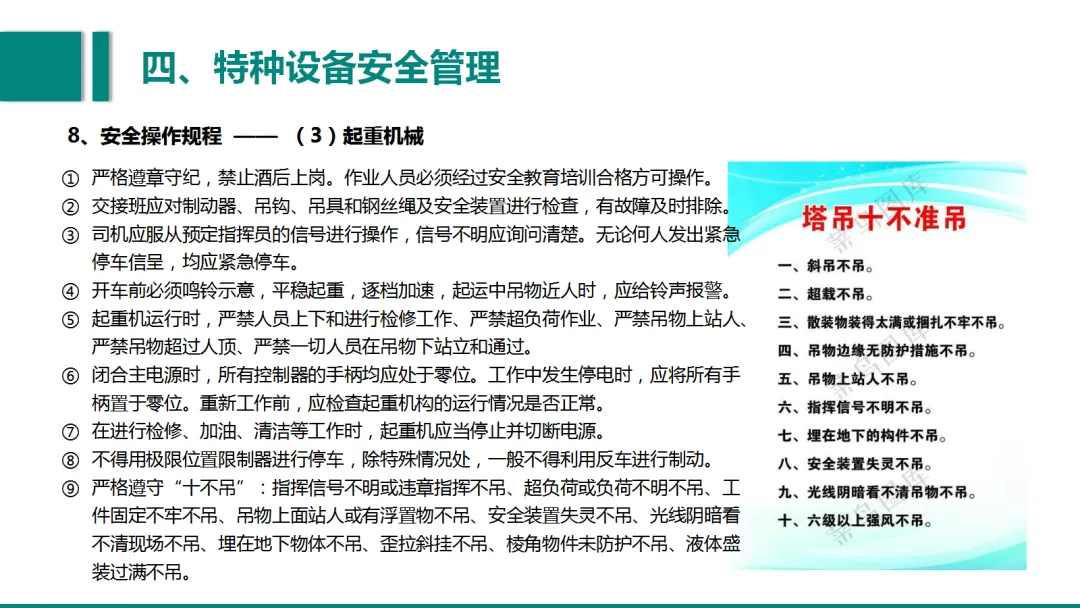 四、特种设备安全管理

8、安全操作规程 —— （3）起重机械

① 严格遵章守纪，禁止酒后上岗。作业人员必须经过安全教育培训合格方可操作。
② 交接班应对制动器、吊钩、吊具和钢丝绳及安全装置进行检查，有故障及时排除。
③ 司机应服从预定指挥员的信号进行操作，信号不明应询问清楚。无论何人发出紧急停车信呈，均应紧急停车。
④ 开车前必须鸣铃示意，平稳起重，逐档加速，起运中吊物近人时，应给铃声报警。
⑤ 起重机运行时，严禁人员上下和进行检修工作、严禁超负荷作业、严禁吊物上站人、严禁吊物超过人顶、严禁一切人员在吊物下站立和通过。
⑥ 闭合主电源时，所有控制器的手柄均应处于零位。工作中发生停电时，应将所有手柄置于零位。重新工作前，应检查起重机构的运行情况是否正常。
⑦ 在进行检修、加油、清洁等工作时，起重机应当停止并切断电源。
⑧ 不得用极限位置限制器进行停车，除特殊情况处，一般不得利用反车进行制动。
⑨ 严格遵守“十不吊”：指挥信号不明或违章指挥不吊、超负荷或负荷不明不吊、工件固定不牢不吊、吊物上面站人或有浮置物不吊、安全装置失灵不吊、光线阴暗看不清现场不吊、埋在地下物体不吊、歪拉斜挂不吊、棱角物件未防护不吊、液体盛装过满不吊。

塔吊十不准吊

一、斜吊不吊。
二、超载不吊。
三、散装物装得太满或捆扎不牢不吊。
四、吊物边缘无防护措施不吊。
五、吊物上站人不吊。
六、指挥信号不明不吊。
七、埋在地下的构件不吊。
八、安全装置失灵不吊。
九、光线阴暗看不清吊物不吊。
十、六级以上强风不吊。